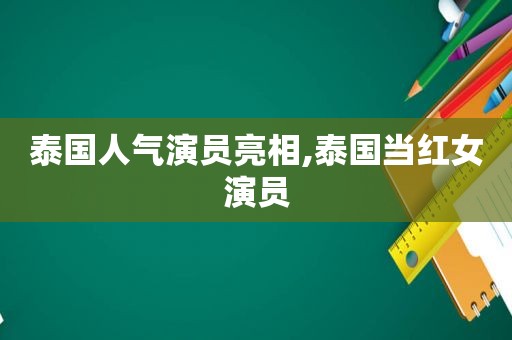 泰国人气演员亮相,泰国当红女演员